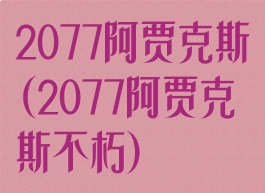 2077阿贾克斯(2077阿贾克斯不朽)